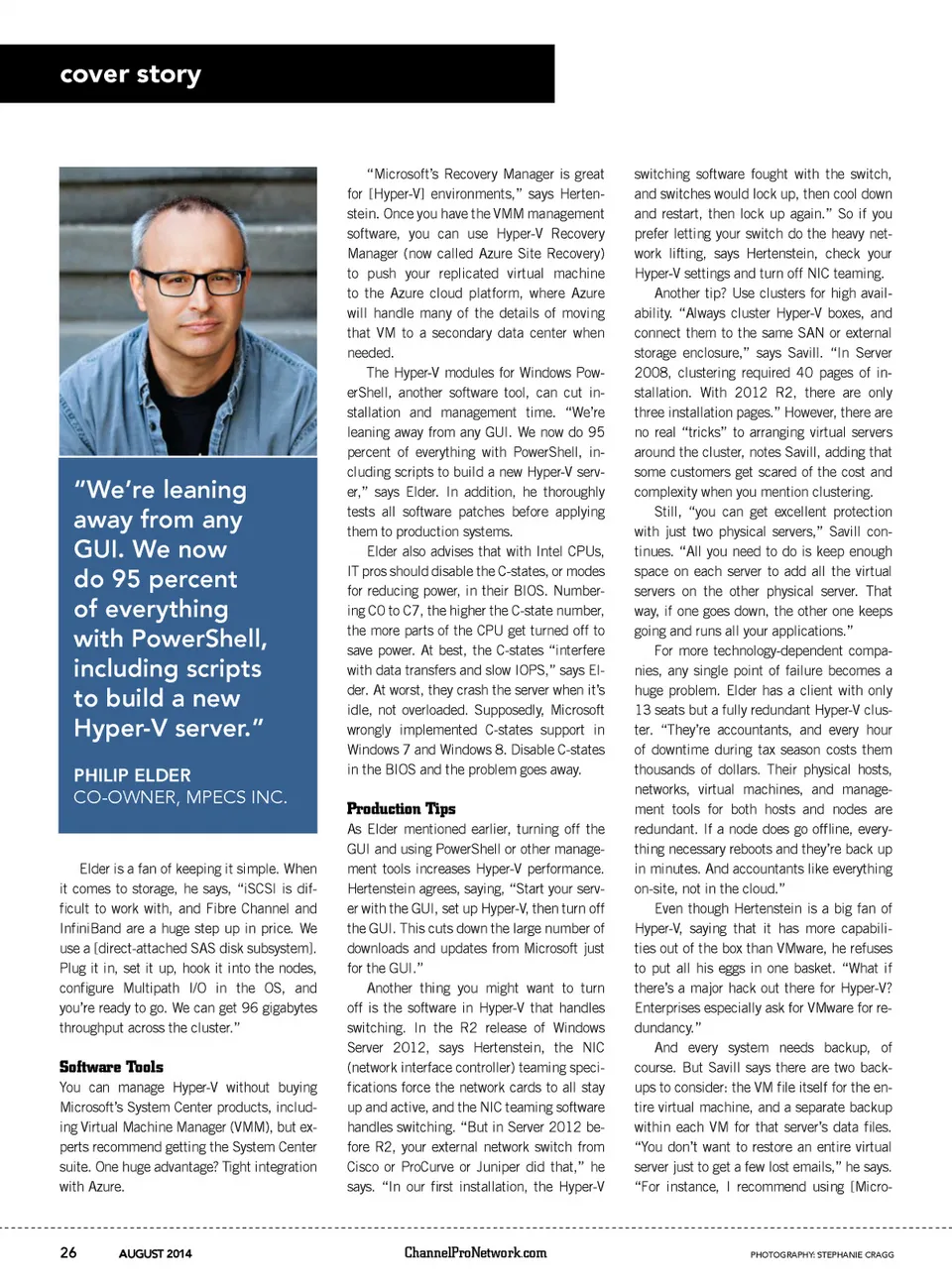 cover story

"We're leaning away from any GUI. We now do 95 percent of everything with PowerShell, including scripts to build a new Hyper-V server."

PHILIP ELDER
CO-OWNER, MPECS INC.

Elder is a fan of keeping it simple. When it comes to storage, he says, "iSCSI is difficult to work with, and Fibre Channel and InfiniBand are a huge step up in price. We use a [direct-attached SAS disk subsystem]. Plug it in, set it up, hook it into the nodes, configure Multipath I/O in the OS, and you're ready to go. We can get 96 gigabytes throughput across the cluster."

Software Tools
You can manage Hyper-V without buying Microsoft's System Center products, including Virtual Machine Manager (VMM), but experts recommend getting the System Center suite. One huge advantage? Tight integration with Azure.

"Microsoft's Recovery Manager is great for [Hyper-V] environments," says Hertenstein. Once you have the VMM management software, you can use Hyper-V Recovery Manager (now called Azure Site Recovery) to push your replicated virtual machine to the Azure cloud platform, where Azure will handle many of the details of moving that VM to a secondary data center when needed.

The Hyper-V modules for Windows PowerShell, another software tool, can cut installation and management time. "We're leaning away from any GUI. We now do 95 percent of everything with PowerShell, including scripts to build a new Hyper-V server," says Elder. In addition, he thoroughly tests all software patches before applying them to production systems.

Elder also advises that with Intel CPUs, IT pros should disable the C-states, or modes for reducing power, in their BIOS. Numbering C0 to C7, the higher the C-state number, the more parts of the CPU get turned off to save power. At best, the C-states "interfere with data transfers and slow IOPS," says Elder. At worst, they crash the server when it's idle, not overloaded. Supposedly, Microsoft wrongly implemented C-states support in Windows 7 and Windows 8. Disable C-states in the BIOS and the problem goes away.

Production Tips
As Elder mentioned earlier, turning off the GUI and using PowerShell or other management tools increases Hyper-V performance. Hertenstein agrees, saying, "Start your server with the GUI, set up Hyper-V, then turn off the GUI. This cuts down the large number of downloads and updates from Microsoft just for the GUI."

Another thing you might want to turn off is the software in Hyper-V that handles switching. In the R2 release of Windows Server 2012, says Hertenstein, the NIC (network interface controller) teaming specifications force the network cards to all stay up and active, and the NIC teaming software handles switching. "But in Server 2012 before R2, your external network switch from Cisco or ProCurve or Juniper did that," he says. "In our first installation, the Hyper-V switching software fought with the switch, and switches would lock up, then cool down and restart, then lock up again." So if you prefer letting your switch do the heavy network lifting, says Hertenstein, check your Hyper-V settings and turn off NIC teaming.

Another tip? Use clusters for high availability. "Always cluster Hyper-V boxes, and connect them to the same SAN or external storage enclosure," says Savill. "In Server 2008, clustering required 40 pages of installation. With 2012 R2, there are only three installation pages." However, there are no real "tricks" to arranging virtual servers around the cluster, notes Savill, adding that some customers get scared of the cost and complexity when you mention clustering.

Still, "you can get excellent protection with just two physical servers," Savill continues. "All you need to do is keep enough space on each server to add all the virtual servers on the other physical server. That way, if one goes down, the other one keeps going and runs all your applications."

For more technology-dependent companies, any single point of failure becomes a huge problem. Elder has a client with only 13 seats but a fully redundant Hyper-V cluster. "They're accountants, and every hour of downtime during tax season costs them thousands of dollars. Their physical hosts, networks, virtual machines, and management tools for both hosts and nodes are redundant. If a node does go offline, everything necessary reboots and they're back up in minutes. And accountants like everything on-site, not in the cloud."

Even though Hertenstein is a big fan of Hyper-V, saying that it has more capabilities out of the box than VMware, he refuses to put all his eggs in one basket. "What if there's a major hack out there for Hyper-V? Enterprises especially ask for VMware for redundancy."

And every system needs backup, of course. But Savill says there are two backups to consider: the VM file itself for the entire virtual machine, and a separate backup within each VM for that server's data files. "You don't want to restore an entire virtual server just to get a few lost emails," he says. "For instance, I recommend using [Micro-

26 AUGUST 2014 ChannelProNetwork.com PHOTOGRAPHY: STEPHANIE CRAGG